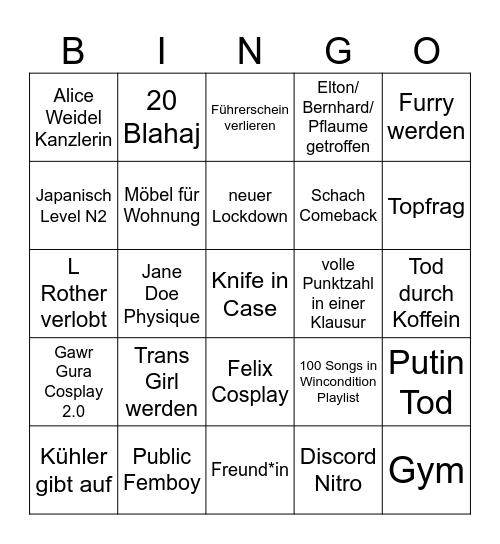 | B | I | N | G | O |
|---|---|---|---|---|
| Alice Weidel Kanzlerin | 20 Blahaj | Führerschein verlieren | Elton/ Bernhard/ Pflaume getroffen | Furry werden |
| Japanisch Level N2 | Möbel für Wohnung | neuer Lockdown | Schach Comeback | Topfrag |
| L Rother verlobt | Jane Doe Physique | Knife in Case | volle Punktzahl in einer Klausur | Tod durch Koffein |
| Gawr Gura Cosplay 2.0 | Trans Girl werden | Felix Cosplay | 100 Songs in Wincondition Playlist | Putin Tod |
| Kühler gibt auf | Public Femboy | Freund*in | Discord Nitro | Gym |